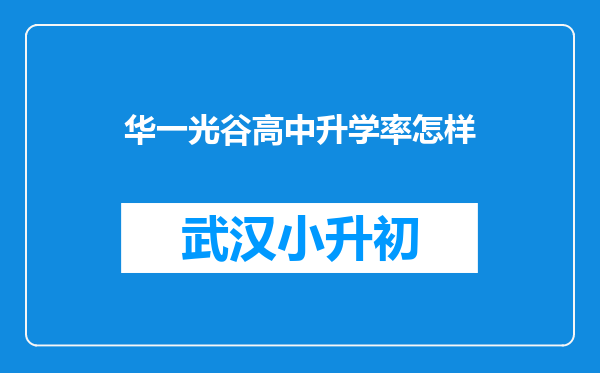 华一光谷高中升学率怎样

武汉小升初